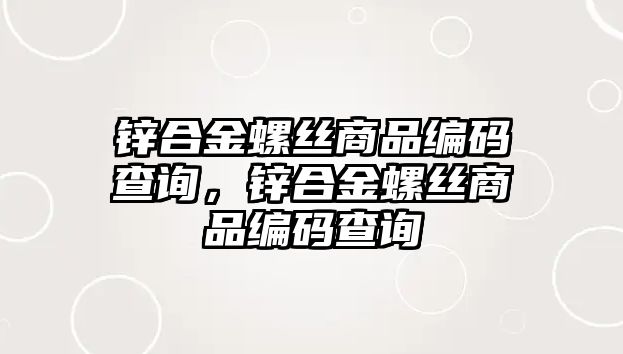 锌合金螺丝商品编码查询，锌合金螺丝商品编码查询